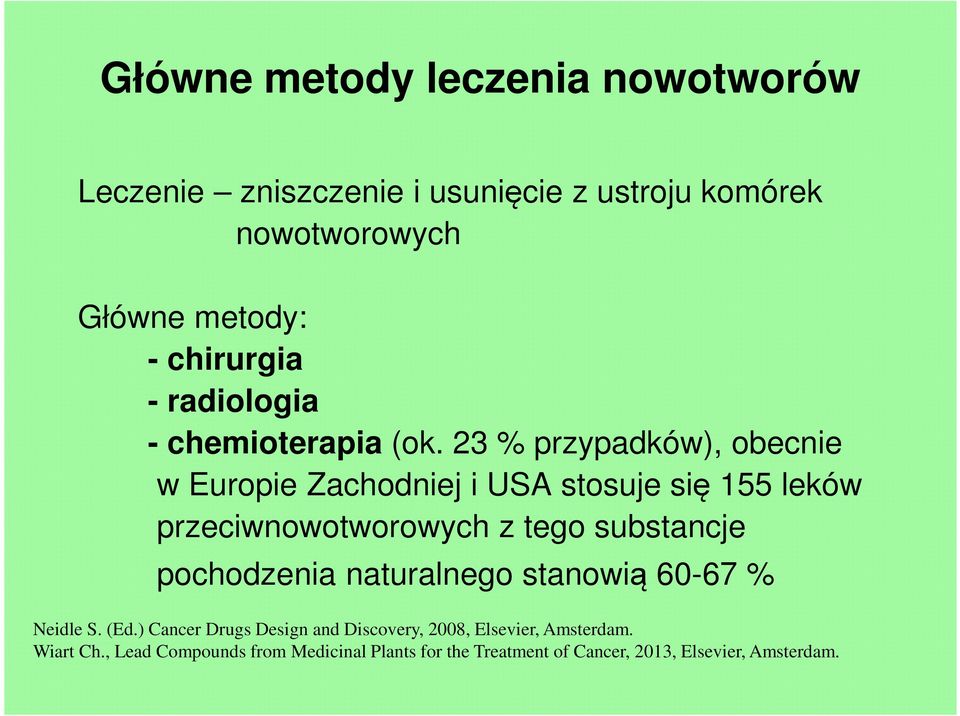 Główne metody leczenia nowotworów

Leczenie – zniszczenie i usunięcie z ustroju komórek nowotworowych

Główne metody:
- chirurgia
- radiologia
- chemioterapia (ok. 23 % przypadków), obecnie w Europie Zachodniej i USA stosuje się 155 leków przeciwnowotworowych z tego substancje pochodzenia naturalnego stanowią 60-67 %

Neidle S. (Ed.) Cancer Drugs Design and Discovery, 2008, Elsevier, Amsterdam.
Wiart Ch., Lead Compounds from Medicinal Plants for the Treatment of Cancer, 2013, Elsevier, Amsterdam.